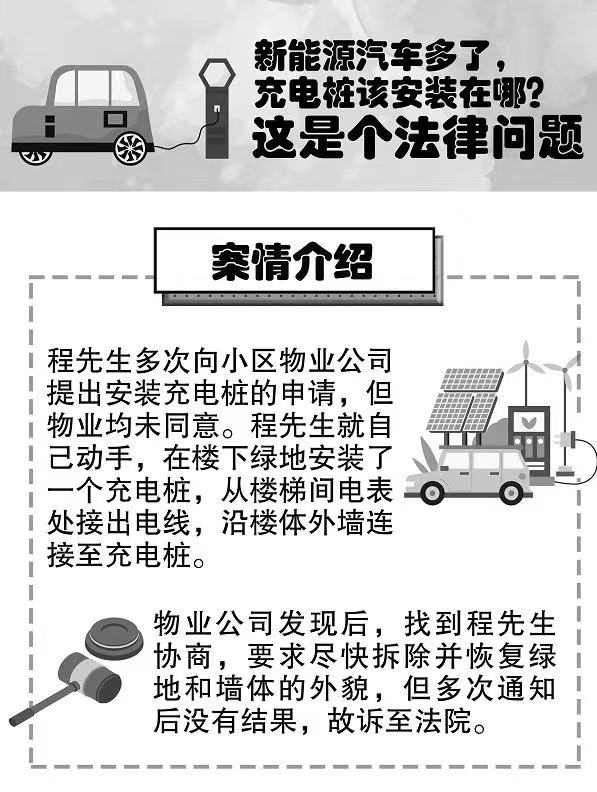 新能源汽车多了，
充电桩该安装在哪？
这是个法律问题

案情介绍

程先生多次向小区物业公司提出安装充电桩的申请，但物业均未同意。程先生就自己动手，在楼下绿地安装了一个充电桩，从楼梯间电表处接出电线，沿楼体外墙连接至充电桩。

物业公司发现后，找到程先生协商，要求尽快拆除并恢复绿地和墙体的外貌，但多次通知后没有结果，故诉至法院。